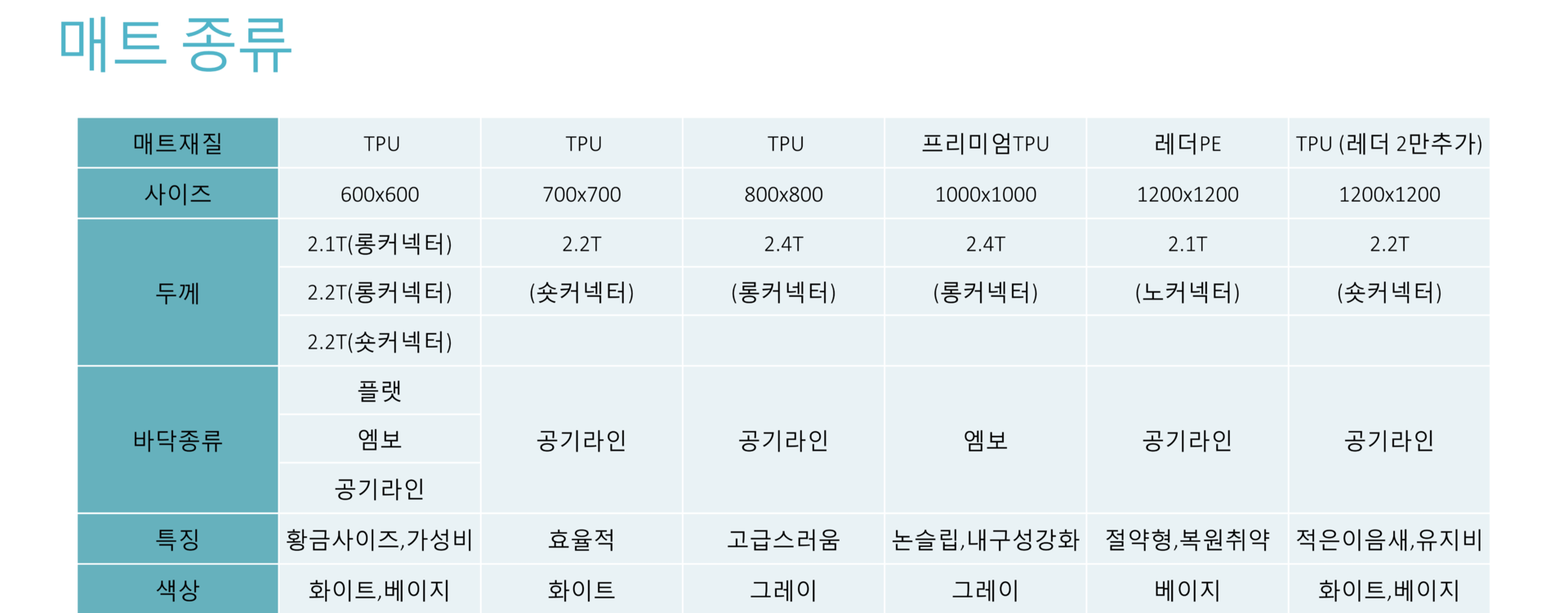 매트 종류

| 매트재질 | TPU | TPU | TPU | 프리미엄TPU | 레더PE | TPU (레더 2만추가) |
|---|---|---|---|---|---|---|
| 사이즈 | 600x600 | 700x700 | 800x800 | 1000x1000 | 1200x1200 | 1200x1200 |
| 두께 | 2.1T(롱커넥터) | 2.2T | 2.4T | 2.4T | 2.1T | 2.2T |
| | 2.2T(롱커넥터) | (숏커넥터) | (롱커넥터) | (롱커넥터) | (노커넥터) | (숏커넥터) |
| | 2.2T(숏커넥터) | | | | | |
| 바닥종류 | 플랫 | 공기라인 | 공기라인 | 엠보 | 공기라인 | 공기라인 |
| | 엠보 | | | | | |
| | 공기라인 | | | | | |
| 특징 | 황금사이즈,가성비 | 효율적 | 고급스러움 | 논슬립,내구성강화 | 절약형,복원취약 | 적은이음새,유지비 |
| 색상 | 화이트,베이지 | 화이트 | 그레이 | 그레이 | 베이지 | 화이트,베이지 |